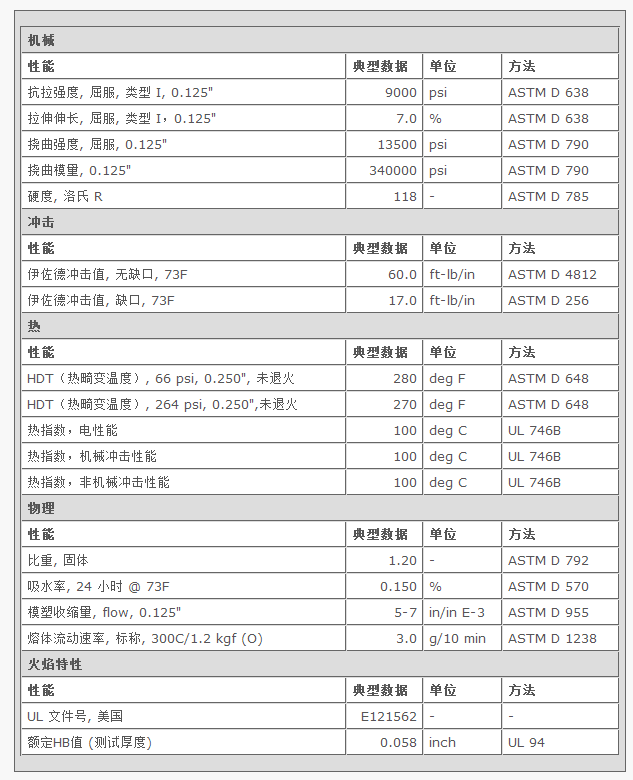 | 机械 | | | |
|---|---|---|---|
| 性能 | 典型数据 | 单位 | 方法 |
| 抗拉强度, 屈服, 类型 I, 0.125" | 9000 | psi | ASTM D 638 |
| 拉伸伸长, 屈服, 类型 I，0.125" | 7.0 | % | ASTM D 638 |
| 挠曲强度, 屈服, 0.125" | 13500 | psi | ASTM D 790 |
| 挠曲模量, 0.125" | 340000 | psi | ASTM D 790 |
| 硬度, 洛氏 R | 118 | - | ASTM D 785 |
| 冲击 | | | |
| 性能 | 典型数据 | 单位 | 方法 |
| 伊佐德冲击值, 无缺口, 73F | 60.0 | ft-lb/in | ASTM D 4812 |
| 伊佐德冲击值, 缺口, 73F | 17.0 | ft-lb/in | ASTM D 256 |
| 热 | | | |
| 性能 | 典型数据 | 单位 | 方法 |
| HDT（热畸变温度）, 66 psi, 0.250", 未退火 | 280 | deg F | ASTM D 648 |
| HDT（热畸变温度）, 264 psi, 0.250",未退火 | 270 | deg F | ASTM D 648 |
| 热指数，电性能 | 100 | deg C | UL 746B |
| 热指数，机械冲击性能 | 100 | deg C | UL 746B |
| 热指数，非机械冲击性能 | 100 | deg C | UL 746B |
| 物理 | | | |
| 性能 | 典型数据 | 单位 | 方法 |
| 比重, 固体 | 1.20 | - | ASTM D 792 |
| 吸水率, 24 小时 @ 73F | 0.150 | % | ASTM D 570 |
| 模塑收缩量, flow, 0.125" | 5-7 | in/in E-3 | ASTM D 955 |
| 熔体流动速率, 标称, 300C/1.2 kgf (O) | 3.0 | g/10 min | ASTM D 1238 |
| 火焰特性 | | | |
| 性能 | 典型数据 | 单位 | 方法 |
| UL 文件号, 美国 | E121562 | - | - |
| 额定HB值 (测试厚度) | 0.058 | inch | UL 94 |